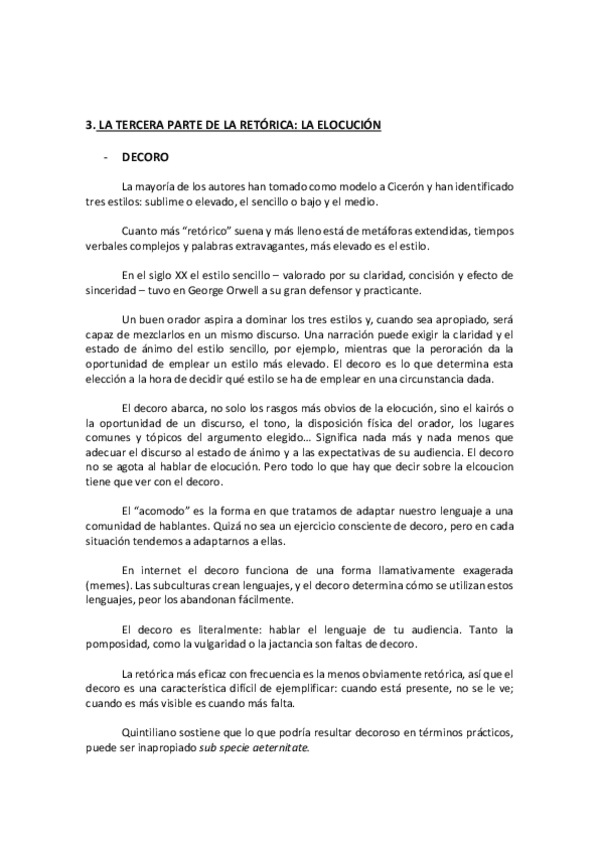 3. LA TERCERA PARTE DE LA RETÓRICA: LA ELOCUCIÓN

- DECORO

La mayoría de los autores han tomado como modelo a Cicerón y han identificado tres estilos: sublime o elevado, el sencillo o bajo y el medio.

Cuanto más "retórico" suena y más lleno está de metáforas extendidas, tiempos verbales complejos y palabras extravagantes, más elevado es el estilo.

En el siglo XX el estilo sencillo – valorado por su claridad, concisión y efecto de sinceridad – tuvo en George Orwell a su gran defensor y practicante.

Un buen orador aspira a dominar los tres estilos y, cuando sea apropiado, será capaz de mezclarlos en un mismo discurso. Una narración puede exigir la claridad y el estado de ánimo del estilo sencillo, por ejemplo, mientras que la peroración da la oportunidad de emplear un estilo más elevado. El decoro es lo que determina esta elección a la hora de decidir qué estilo se ha de emplear en una circunstancia dada.

El decoro abarca, no solo los rasgos más obvios de la elocución, sino el kairós o la oportunidad de un discurso, el tono, la disposición física del orador, los lugares comunes y tópicos del argumento elegido... Significa nada más y nada menos que adecuar el discurso al estado de ánimo y a las expectativas de su audiencia. El decoro no se agota al hablar de elocución. Pero todo lo que hay que decir sobre la elcoucion tiene que ver con el decoro.

El "acomodo" es la forma en que tratamos de adaptar nuestro lenguaje a una comunidad de hablantes. Quizá no sea un ejercicio consciente de decoro, pero en cada situación tendemos a adaptarnos a ellas.

En internet el decoro funciona de una forma llamativamente exagerada (memes). Las subculturas crean lenguajes, y el decoro determina cómo se utilizan estos lenguajes, peor los abandonan fácilmente.

El decoro es literalmente: hablar el lenguaje de tu audiencia. Tanto la pomposidad, como la vulgaridad o la jactancia son faltas de decoro.

La retórica más eficaz con frecuencia es la menos obviamente retórica, así que el decoro es una característica difícil de ejemplificar: cuando está presente, no se le ve; cuando es más visible es cuando más falta.

Quintiliano sostiene que lo que podría resultar decoroso en términos prácticos, puede ser inapropiado sub specie aeternitate.